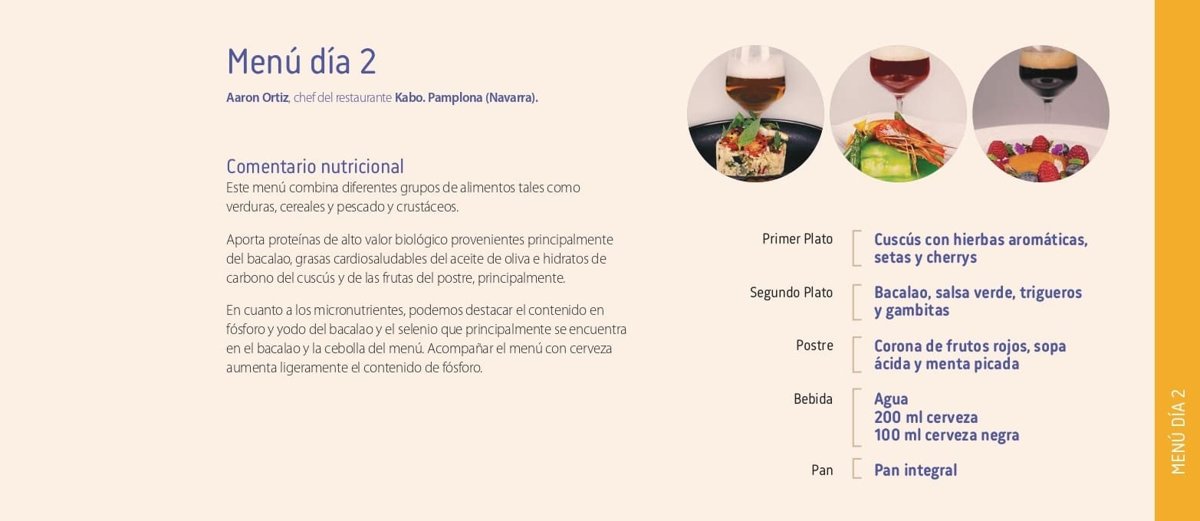 Menú día 2

Aaron Ortiz, chef del restaurante Kabo. Pamplona (Navarra).

Comentario nutricional
Este menú combina diferentes grupos de alimentos tales como verduras, cereales y pescado y crustáceos.

Aporta proteínas de alto valor biológico provenientes principalmente del bacalao, grasas cardiosaludables del aceite de oliva e hidratos de carbono del cuscús y de las frutas del postre, principalmente.

En cuanto a los micronutrientes, podemos destacar el contenido en fósforo y yodo del bacalao y el selenio que principalmente se encuentra en el bacalao y la cebolla del menú. Acompañar el menú con cerveza aumenta ligeramente el contenido de fósforo.

Primer Plato
Cuscús con hierbas aromáticas, setas y cherrys

Segundo Plato
Bacalao, salsa verde, trigueros y gambitas

Postre
Corona de frutos rojos, sopa ácida y menta picada

Bebida
Agua
200 ml cerveza
100 ml cerveza negra

Pan
Pan integral

MENÚ DÍA 2